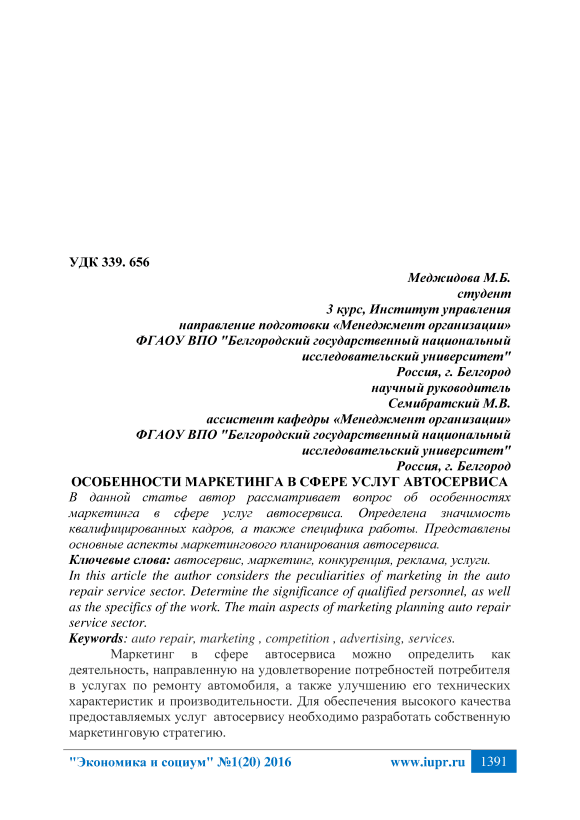 УДК 339. 656

Меджидова М.Б.
студент
3 курс, Институт управления
направление подготовки «Менеджмент организации»
ФГАОУ ВПО "Белгородский государственный национальный исследовательский университет"
Россия, г. Белгород
научный руководитель
Семибратский М.В.
ассистент кафедры «Менеджмент организации»
ФГАОУ ВПО "Белгородский государственный национальный исследовательский университет"
Россия, г. Белгород

ОСОБЕННОСТИ МАРКЕТИНГА В СФЕРЕ УСЛУГ АВТОСЕРВИСА

В данной статье автор рассматривает вопрос об особенностях маркетинга в сфере услуг автосервиса. Определена значимость квалифицированных кадров, а также специфика работы. Представлены основные аспекты маркетингового планирования автосервиса.

Ключевые слова: автосервис, маркетинг, конкуренция, реклама, услуги.

In this article the author considers the peculiarities of marketing in the auto repair service sector. Determine the significance of qualified personnel, as well as the specifics of the work. The main aspects of marketing planning auto repair service sector.

Keywords: auto repair, marketing , competition , advertising, services.

Маркетинг в сфере автосервиса можно определить как деятельность, направленную на удовлетворение потребностей потребителя в услугах по ремонту автомобиля, а также улучшению его технических характеристик и производительности. Для обеспечения высокого качества предоставляемых услуг автосервису необходимо разработать собственную маркетинговую стратегию.

"Экономика и социум" №1(20) 2016 www.iupr.ru 1391